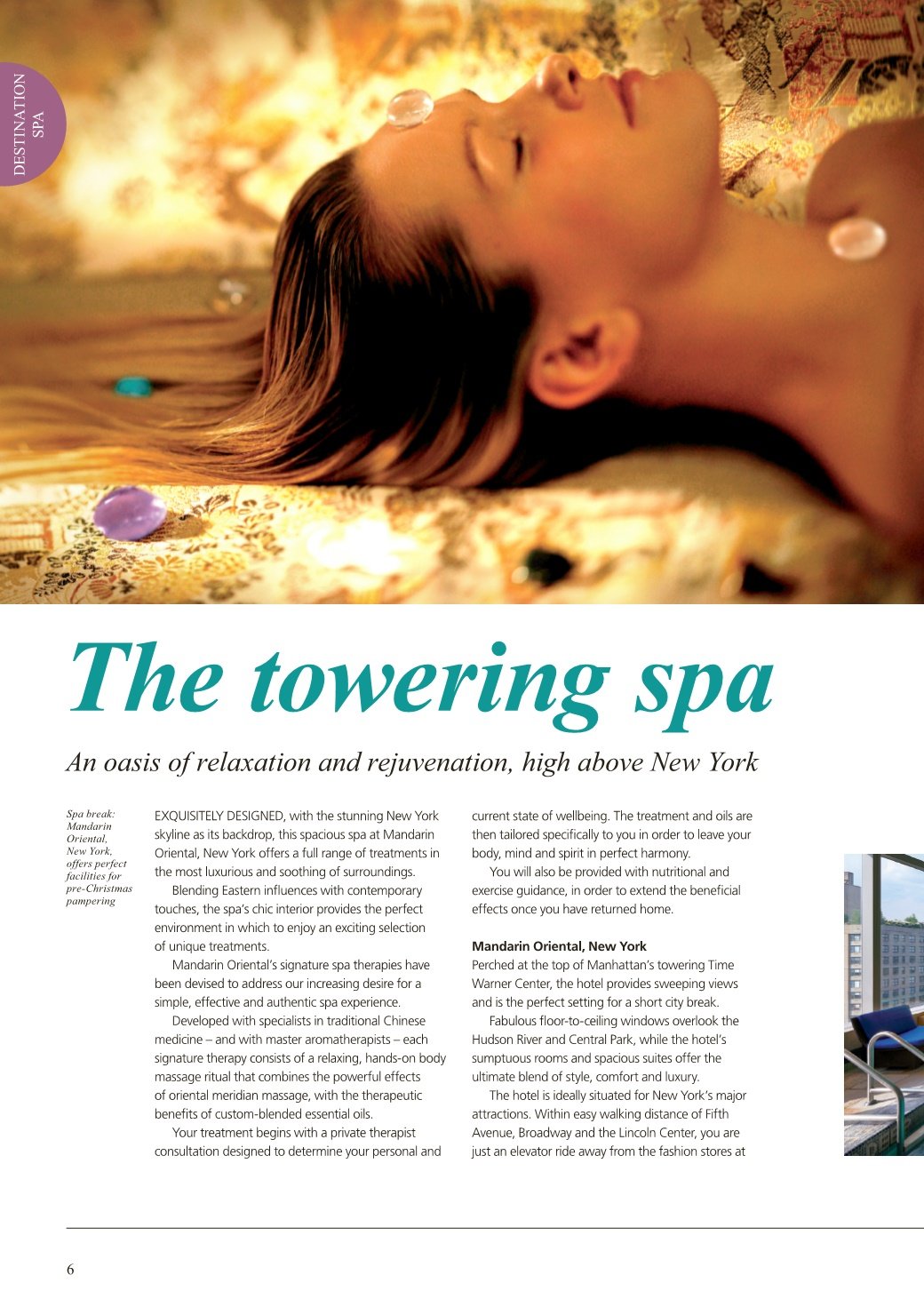 DESTINATION SPA

The towering spa

An oasis of relaxation and rejuvenation, high above New York

Spa break: Mandarin Oriental, New York, offers perfect facilities for pre-Christmas pampering

EXQUISITELY DESIGNED, with the stunning New York skyline as its backdrop, this spacious spa at Mandarin Oriental, New York offers a full range of treatments in the most luxurious and soothing of surroundings.

Blending Eastern influences with contemporary touches, the spa's chic interior provides the perfect environment in which to enjoy an exciting selection of unique treatments.

Mandarin Oriental's signature spa therapies have been devised to address our increasing desire for a simple, effective and authentic spa experience.

Developed with specialists in traditional Chinese medicine – and with master aromatherapists – each signature therapy consists of a relaxing, hands-on body massage ritual that combines the powerful effects of oriental meridian massage, with the therapeutic benefits of custom-blended essential oils.

Your treatment begins with a private therapist consultation designed to determine your personal and current state of wellbeing. The treatment and oils are then tailored specifically to you in order to leave your body, mind and spirit in perfect harmony.

You will also be provided with nutritional and exercise guidance, in order to extend the beneficial effects once you have returned home.

Mandarin Oriental, New York
Perched at the top of Manhattan's towering Time Warner Center, the hotel provides sweeping views and is the perfect setting for a short city break.

Fabulous floor-to-ceiling windows overlook the Hudson River and Central Park, while the hotel's sumptuous rooms and spacious suites offer the ultimate blend of style, comfort and luxury.

The hotel is ideally situated for New York's major attractions. Within easy walking distance of Fifth Avenue, Broadway and the Lincoln Center, you are just an elevator ride away from the fashion stores at

6